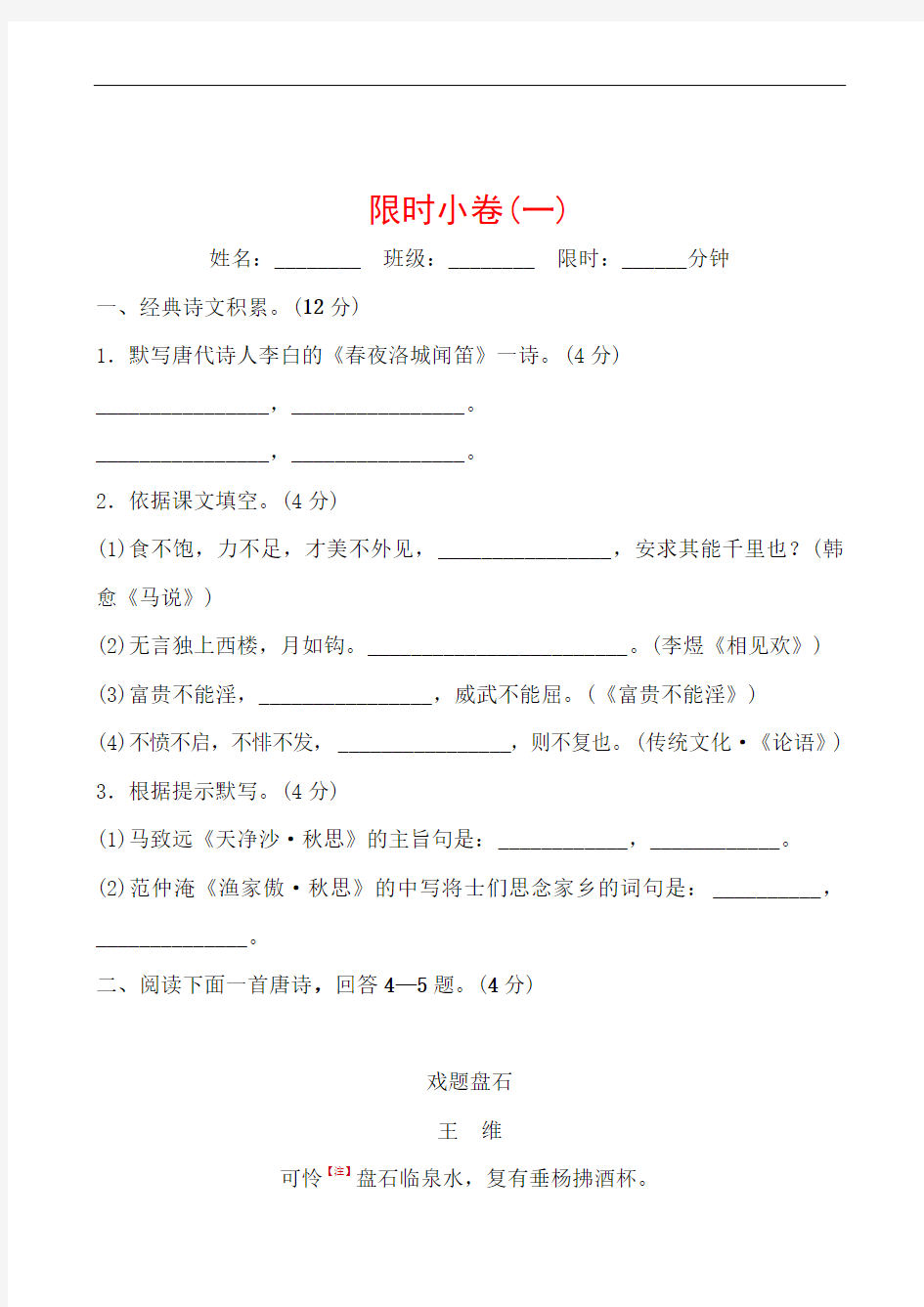 限时小卷(一)

姓名：________　班级：________　限时：______分钟

一、经典诗文积累。(12 分)

1．默写唐代诗人李白的《春夜洛城闻笛》一诗。(4 分)

________________，________________。

________________，________________。

2．依据课文填空。(4 分)

(1)食不饱，力不足，才美不外见，________________，安求其能千里也？(韩愈《马说》)

(2)无言独上西楼，月如钩。________________________。(李煜《相见欢》)

(3)富贵不能淫，________________，威武不能屈。(《富贵不能淫》)

(4)不愤不启，不悱不发，________________，则不复也。(传统文化·《论语》)

3．根据提示默写。(4 分)

(1)马致远《天净沙·秋思》的主旨句是：____________，____________。

(2)范仲淹《渔家傲·秋思》的中写将士们思念家乡的词句是：__________，______________。

二、阅读下面一首唐诗，回答 4—5 题。(4 分)

戏题盘石

王　维

可怜【注】盘石临泉水，复有垂杨拂酒杯。